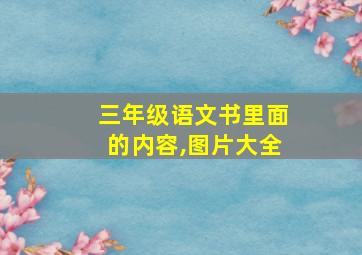 三年级语文书里面的内容,图片大全